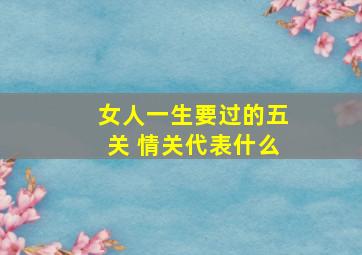 女人一生要过的五关 情关代表什么